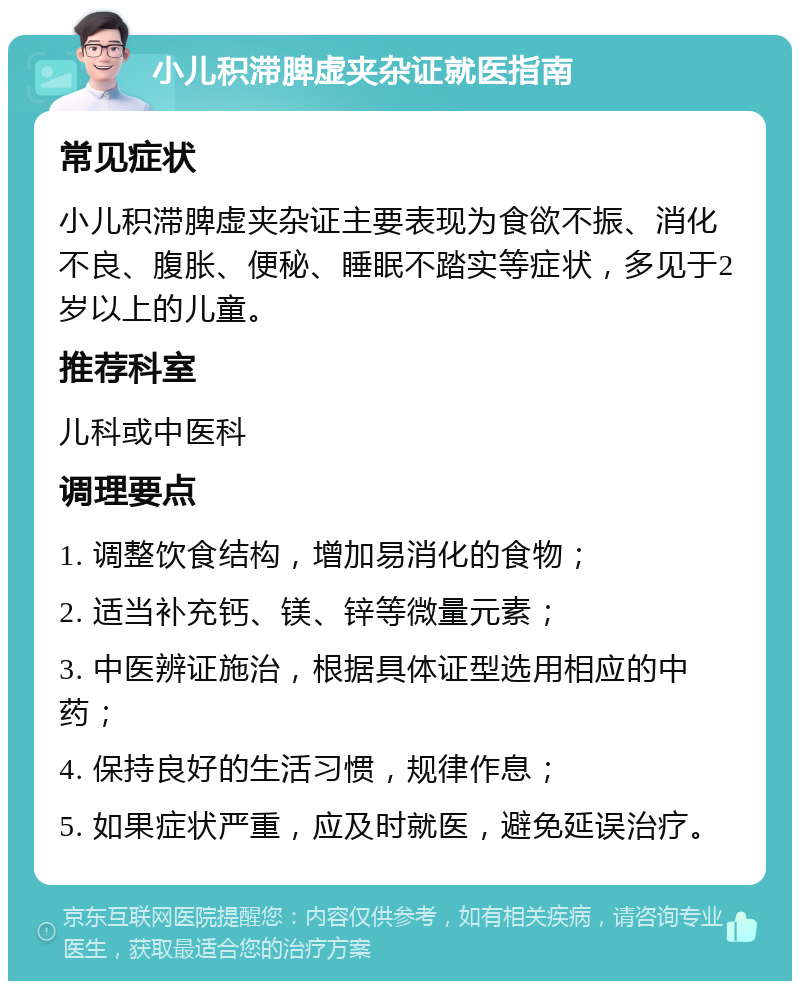 小儿积滞脾虚夹杂证就医指南

常见症状

小儿积滞脾虚夹杂证主要表现为食欲不振、消化不良、腹胀、便秘、睡眠不踏实等症状，多见于2岁以上的儿童。

推荐科室

儿科或中医科

调理要点

1. 调整饮食结构，增加易消化的食物；

2. 适当补充钙、镁、锌等微量元素；

3. 中医辨证施治，根据具体证型选用相应的中药；

4. 保持良好的生活习惯，规律作息；

5. 如果症状严重，应及时就医，避免延误治疗。

京东互联网医院提醒您：内容仅供参考，如有相关疾病，请咨询专业医生，获取最适合您的治疗方案